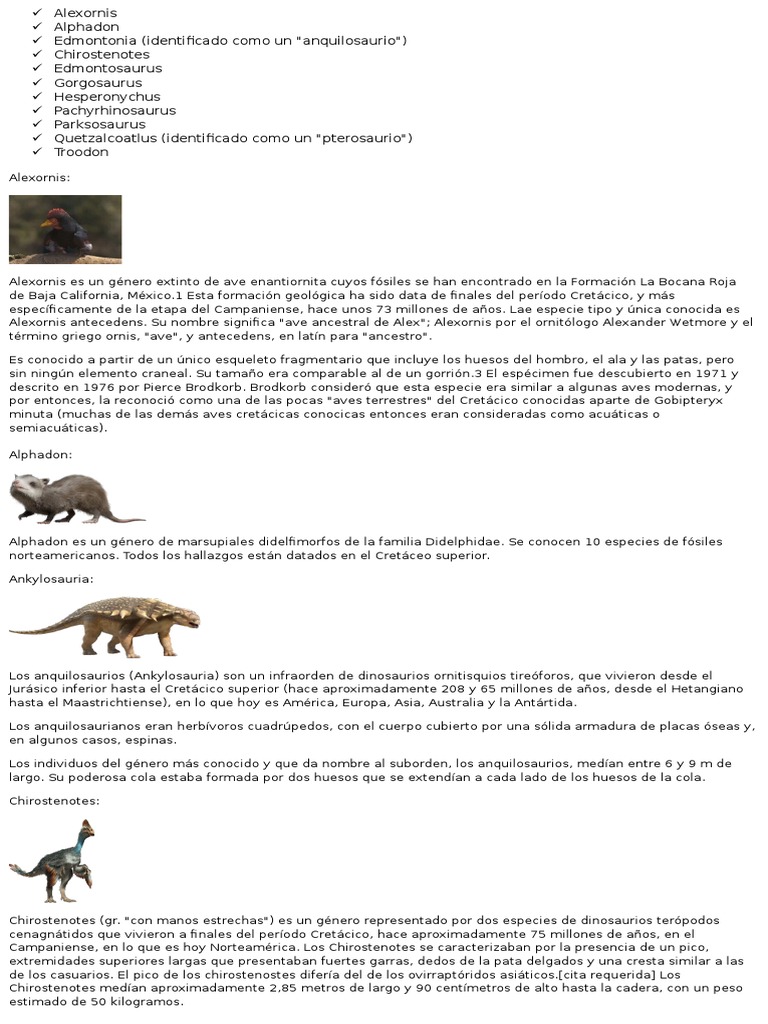 ✓ Alexornis
✓ Alphadon
✓ Edmontonia (identificado como un "anquilosaurio")
✓ Chirostenotes
✓ Edmontosaurus
✓ Gorgosaurus
✓ Hesperonychus
✓ Pachyrhinosaurus
✓ Parksosaurus
✓ Quetzalcoatlus (identificado como un "pterosaurio")
✓ Troodon

Alexornis:

Alexornis es un género extinto de ave enantiornita cuyos fósiles se han encontrado en la Formación La Bocana Roja de Baja California, México.1 Esta formación geológica ha sido data de finales del período Cretácico, y más específicamente de la etapa del Campaniense, hace unos 73 millones de años. Lae especie tipo y única conocida es Alexornis antecedens. Su nombre significa "ave ancestral de Alex"; Alexornis por el ornitólogo Alexander Wetmore y el término griego ornis, "ave", y antecedens, en latín para "ancestro".

Es conocido a partir de un único esqueleto fragmentario que incluye los huesos del hombro, el ala y las patas, pero sin ningún elemento craneal. Su tamaño era comparable al de un gorrión.3 El espécimen fue descubierto en 1971 y descrito en 1976 por Pierce Brodkorb. Brodkorb consideró que esta especie era similar a algunas aves modernas, y por entonces, la reconoció como una de las pocas "aves terrestres" del Cretácico conocidas aparte de Gobipteryx minuta (muchas de las demás aves cretácicas conocicas entonces eran consideradas como acuáticas o semiacuáticas).

Alphadon:

Alphadon es un género de marsupiales didelfimorfos de la familia Didelphidae. Se conocen 10 especies de fósiles norteamericanos. Todos los hallazgos están datados en el Cretáceo superior.

Ankylosauria:

Los anquilosaurios (Ankylosauria) son un infraorden de dinosaurios ornitisquios tireóforos, que vivieron desde el Jurásico inferior hasta el Cretácico superior (hace aproximadamente 208 y 65 millones de años, desde el Hetangiano hasta el Maastrichtiense), en lo que hoy es América, Europa, Asia, Australia y la Antártida.

Los anquilosaurianos eran herbívoros cuadrúpedos, con el cuerpo cubierto por una sólida armadura de placas óseas y, en algunos casos, espinas.

Los individuos del género más conocido y que da nombre al suborden, los anquilosaurios, medían entre 6 y 9 m de largo. Su poderosa cola estaba formada por dos huesos que se extendían a cada lado de los huesos de la cola.

Chirostenotes:

Chirostenotes (gr. "con manos estrechas") es un género representado por dos especies de dinosaurios terópodos cenagnátidos que vivieron a finales del período Cretácico, hace aproximadamente 75 millones de años, en el Campaniense, en lo que es hoy Norteamérica. Los Chirostenotes se caracterizaban por la presencia de un pico, extremidades superiores largas que presentaban fuertes garras, dedos de la pata delgados y una cresta similar a las de los casuarios. El pico de los chirostenostes difería del de los ovirraptóridos asiáticos.[cita requerida] Los Chirostenotes medían aproximadamente 2,85 metros de largo y 90 centímetros de alto hasta la cadera, con un peso estimado de 50 kilogramos.